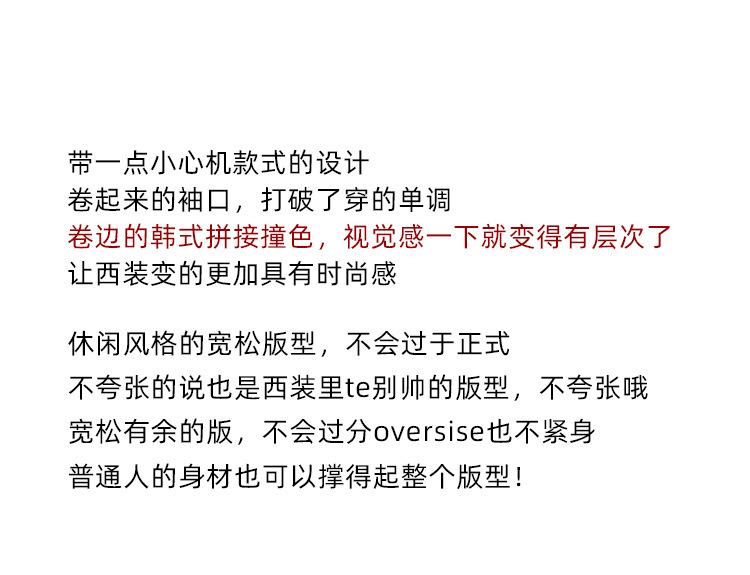 带一点小心机款式的设计
卷起来的袖口，打破了穿的单调
卷边的韩式拼接撞色，视觉感一下就变得有层次了
让西装变的更加具有时尚感

休闲风格的宽松版型，不会过于正式
不夸张的说也是西装里te别帅的版型，不夸张哦
宽松有余的版，不会过分oversise也不紧身
普通人的身材也可以撑得起整个版型！